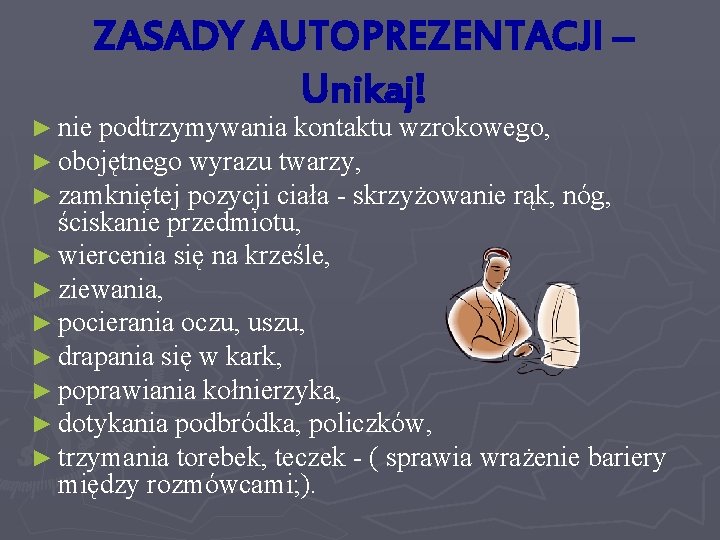 ZASADY AUTOPREZENTACJI – Unikaj!

► nie podtrzymywania kontaktu wzrokowego,
► obojętnego wyrazu twarzy,
► zamkniętej pozycji ciała - skrzyżowanie rąk, nóg, ściskanie przedmiotu,
► wiercenia się na krześle,
► ziewania,
► pocierania oczu, uszu,
► drapania się w kark,
► poprawiania kołnierzyka,
► dotykania podbródka, policzków,
► trzymania torebek, teczek - ( sprawia wrażenie bariery między rozmówcami;).